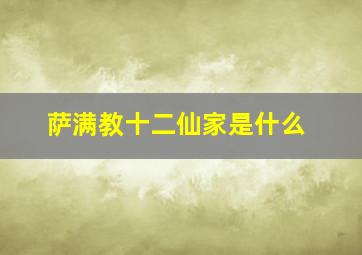 萨满教十二仙家是什么